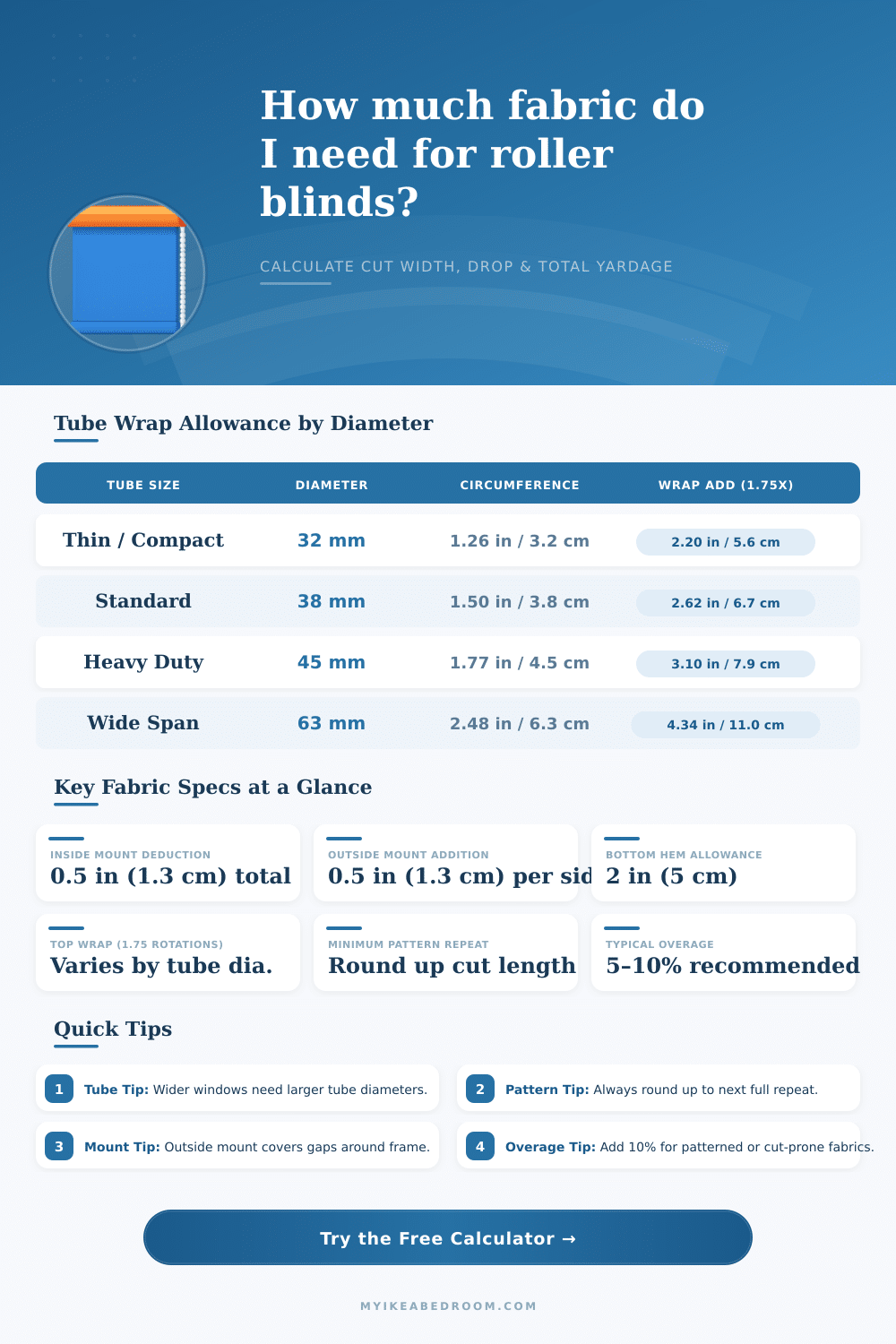 How much fabric do I need for roller blinds?

CALCULATE CUT WIDTH, DROP & TOTAL YARDAGE

Tube Wrap Allowance by Diameter

| TUBE SIZE | DIAMETER | CIRCUMFERENCE | WRAP ADD (1.75X) |
|---|---|---|---|
| Thin / Compact | 32 mm | 1.26 in / 3.2 cm | 2.20 in / 5.6 cm |
| Standard | 38 mm | 1.50 in / 3.8 cm | 2.62 in / 6.7 cm |
| Heavy Duty | 45 mm | 1.77 in / 4.5 cm | 3.10 in / 7.9 cm |
| Wide Span | 63 mm | 2.48 in / 6.3 cm | 4.34 in / 11.0 cm |

Key Fabric Specs at a Glance

INSIDE MOUNT DEDUCTION
0.5 in (1.3 cm) total

OUTSIDE MOUNT ADDITION
0.5 in (1.3 cm) per sid

BOTTOM HEM ALLOWANCE
2 in (5 cm)

TOP WRAP (1.75 ROTATIONS)
Varies by tube dia.

MINIMUM PATTERN REPEAT
Round up cut length

TYPICAL OVERAGE
5-10% recommended

Quick Tips

1 Tube Tip: Wider windows need larger tube diameters.

2 Pattern Tip: Always round up to next full repeat.

3 Mount Tip: Outside mount covers gaps around frame.

4 Overage Tip: Add 10% for patterned or cut-prone fabrics.

Try the Free Calculator →

MYIKEABEDROOM.COM